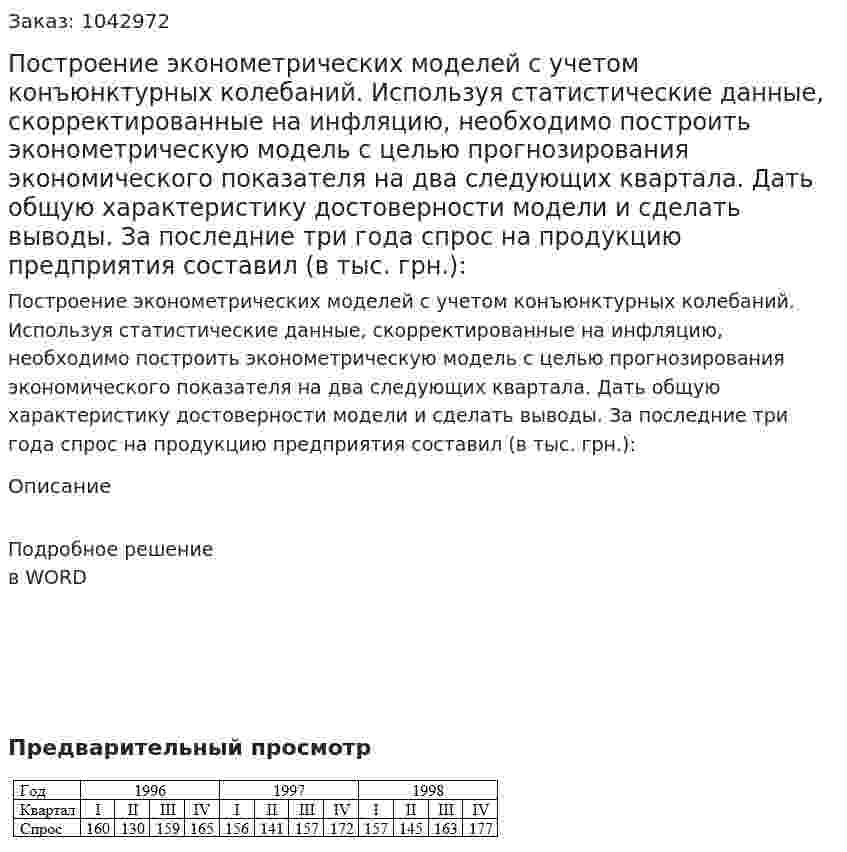 Заказ: 1042972

Построение эконометрических моделей с учетом конъюнктурных колебаний. Используя статистические данные, скорректированные на инфляцию, необходимо построить эконометрическую модель с целью прогнозирования экономического показателя на два следующих квартала. Дать общую характеристику достоверности модели и сделать выводы. За последние три года спрос на продукцию предприятия составил (в тыс. грн.):

Построение эконометрических моделей с учетом конъюнктурных колебаний. Используя статистические данные, скорректированные на инфляцию, необходимо построить эконометрическую модель с целью прогнозирования экономического показателя на два следующих квартала. Дать общую характеристику достоверности модели и сделать выводы. За последние три года спрос на продукцию предприятия составил (в тыс. грн.):

Описание

Подробное решение
в WORD

Предварительный просмотр

| Год | 1996 | | | | 1997 | | | | 1998 | | | |
|---|---|---|---|---|---|---|---|---|---|---|---|---|
| Квартал | I | II | III | IV | I | II | III | IV | I | II | III | IV |
| Спрос | 160 | 130 | 159 | 165 | 156 | 141 | 157 | 172 | 157 | 145 | 163 | 177 |